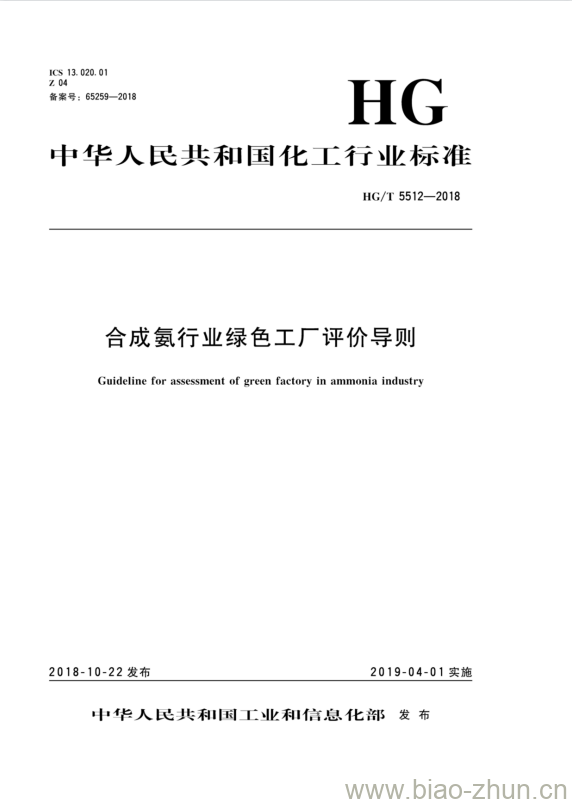 ICS 13.020.01
Z 04
备案号：65259—2018

HG

中华人民共和国化工行业标准

HG/T 5512—2018

合成氨行业绿色工厂评价导则

Guideline for assessment of green factory in ammonia industry

2018-10-22 发布

2019-04-01 实施

中华人民共和国工业和信息化部 发布

www.biao-zhun.cn